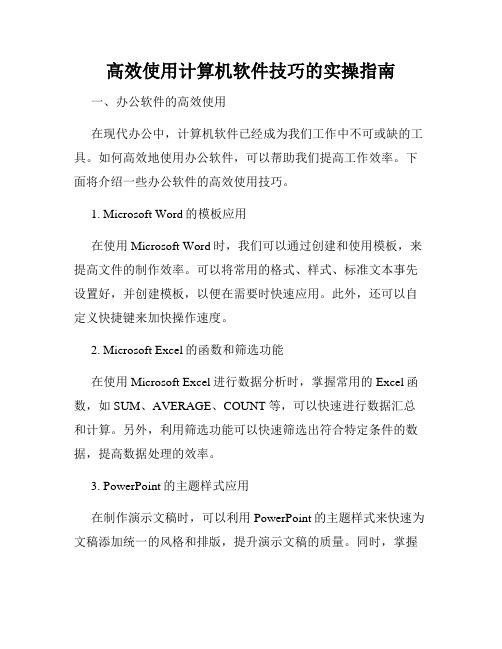 高效使用计算机软件技巧的实操指南

一、办公软件的高效使用

在现代办公中，计算机软件已经成为我们工作中不可或缺的工具。如何高效地使用办公软件，可以帮助我们提高工作效率。下面将介绍一些办公软件的高效使用技巧。

1. Microsoft Word 的模板应用

在使用 Microsoft Word 时，我们可以通过创建和使用模板，来提高文件的制作效率。可以将常用的格式、样式、标准文本事先设置好，并创建模板，以便在需要时快速应用。此外，还可以自定义快捷键来加快操作速度。

2. Microsoft Excel 的函数和筛选功能

在使用 Microsoft Excel 进行数据分析时，掌握常用的 Excel 函数，如 SUM、AVERAGE、COUNT 等，可以快速进行数据汇总和计算。另外，利用筛选功能可以快速筛选出符合特定条件的数据，提高数据处理的效率。

3. PowerPoint 的主题样式应用

在制作演示文稿时，可以利用 PowerPoint 的主题样式来快速为文稿添加统一的风格和排版，提升演示文稿的质量。同时，掌握